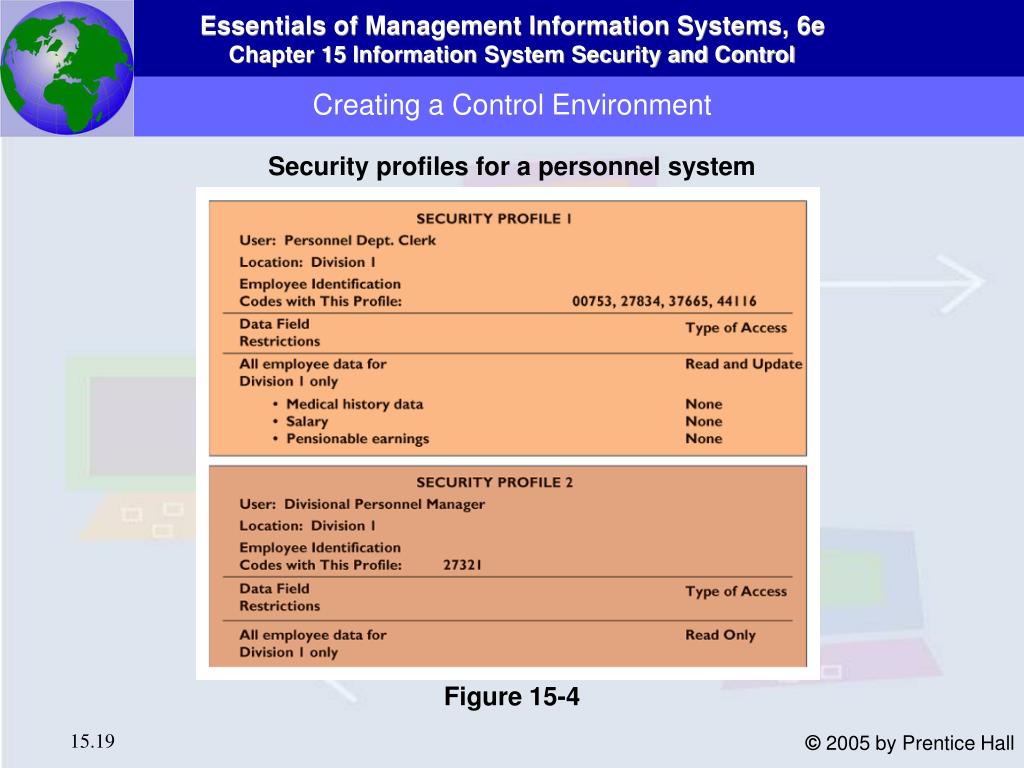 Essentials of Management Information Systems, 6e
Chapter 15 Information System Security and Control

Creating a Control Environment

Security profiles for a personnel system

SECURITY PROFILE 1
User: Personnel Dept. Clerk
Location: Division 1
Employee Identification Codes with This Profile: 00753, 27834, 37665, 44116

| Data Field Restrictions | Type of Access |
|---|---|
| All employee data for Division 1 only | Read and Update |
| • Medical history data | None |
| • Salary | None |
| • Pensionable earnings | None |

SECURITY PROFILE 2
User: Divisional Personnel Manager
Location: Division 1
Employee Identification Codes with This Profile: 27321

| Data Field Restrictions | Type of Access |
|---|---|
| All employee data for Division 1 only | Read Only |

Figure 15-4

15.19

© 2005 by Prentice Hall